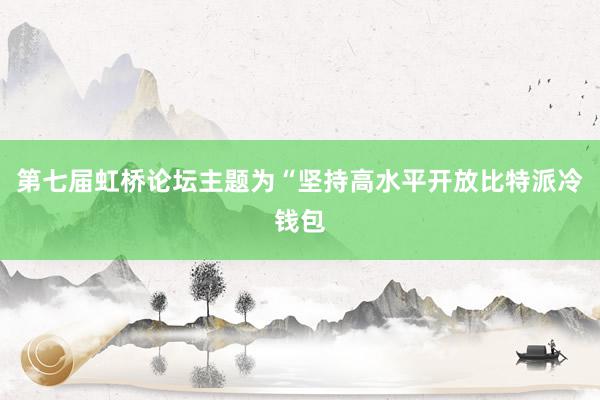 第七届虹桥论坛主题为“坚持高水平开放比特派冷钱包